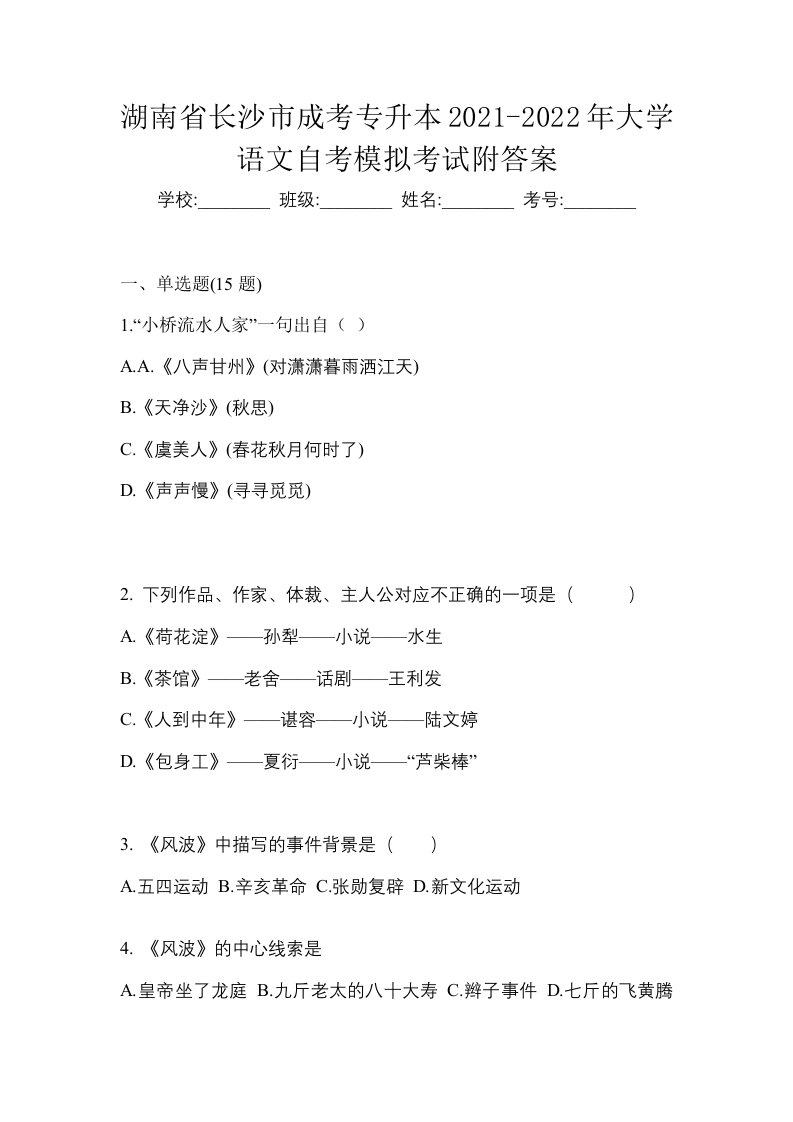 湖南省长沙市成考专升本2021-2022年大学语文自考模拟考试附答案

学校:________ 班级:________ 姓名:________ 考号:________

一、单选题(15 题)

1.“小桥流水人家”一句出自（ ）

A.A.《八声甘州》(对潇潇暮雨洒江天)

B.《天净沙》(秋思)

C.《虞美人》(春花秋月何时了)

D.《声声慢》(寻寻觅觅)

2. 下列作品、作家、体裁、主人公对应不正确的一项是（ ）

A.《荷花淀》——孙犁——小说——水生

B.《茶馆》——老舍——话剧——王利发

C.《人到中年》——谌容——小说——陆文婷

D.《包身工》——夏衍——小说——“芦柴棒”

3. 《风波》中描写的事件背景是（ ）

A.五四运动 B.辛亥革命 C.张勋复辟 D.新文化运动

4. 《风波》的中心线索是

A.皇帝坐了龙庭 B.九斤老太的八十大寿 C.辫子事件 D.七斤的飞黄腾